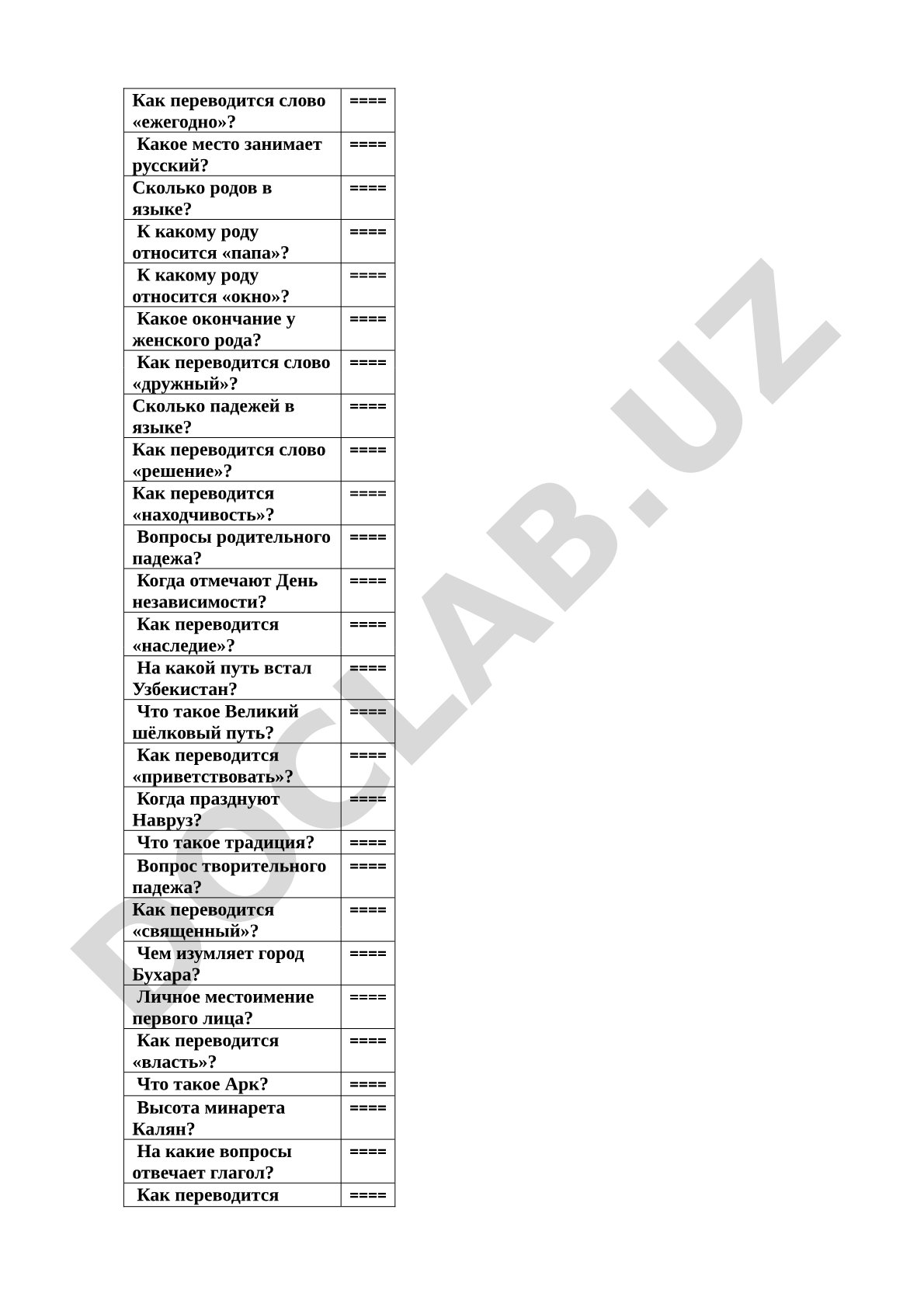 | Как переводится слово «ежегодно»? | ==== |
|---|---|
| Какое место занимает русский? | ==== |
| Сколько родов в языке? | ==== |
| К какому роду относится «папа»? | ==== |
| К какому роду относится «окно»? | ==== |
| Какое окончание у женского рода? | ==== |
| Как переводится слово «дружный»? | ==== |
| Сколько падежей в языке? | ==== |
| Как переводится слово «решение»? | ==== |
| Как переводится «находчивость»? | ==== |
| Вопросы родительного падежа? | ==== |
| Когда отмечают День независимости? | ==== |
| Как переводится «наследие»? | ==== |
| На какой путь встал Узбекистан? | ==== |
| Что такое Великий шёлковый путь? | ==== |
| Как переводится «приветствовать»? | ==== |
| Когда празднуют Навруз? | ==== |
| Что такое традиция? | ==== |
| Вопрос творительного падежа? | ==== |
| Как переводится «священный»? | ==== |
| Чем изумляет город Бухара? | ==== |
| Личное местоимение первого лица? | ==== |
| Как переводится «власть»? | ==== |
| Что такое Арк? | ==== |
| Высота минарета Калян? | ==== |
| На какие вопросы отвечает глагол? | ==== |
| Как переводится | ==== |

DOCLAB.UZ